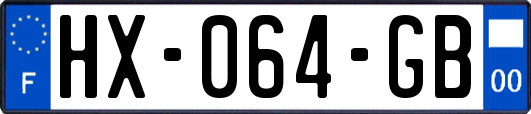 F

HX-064-GB

00